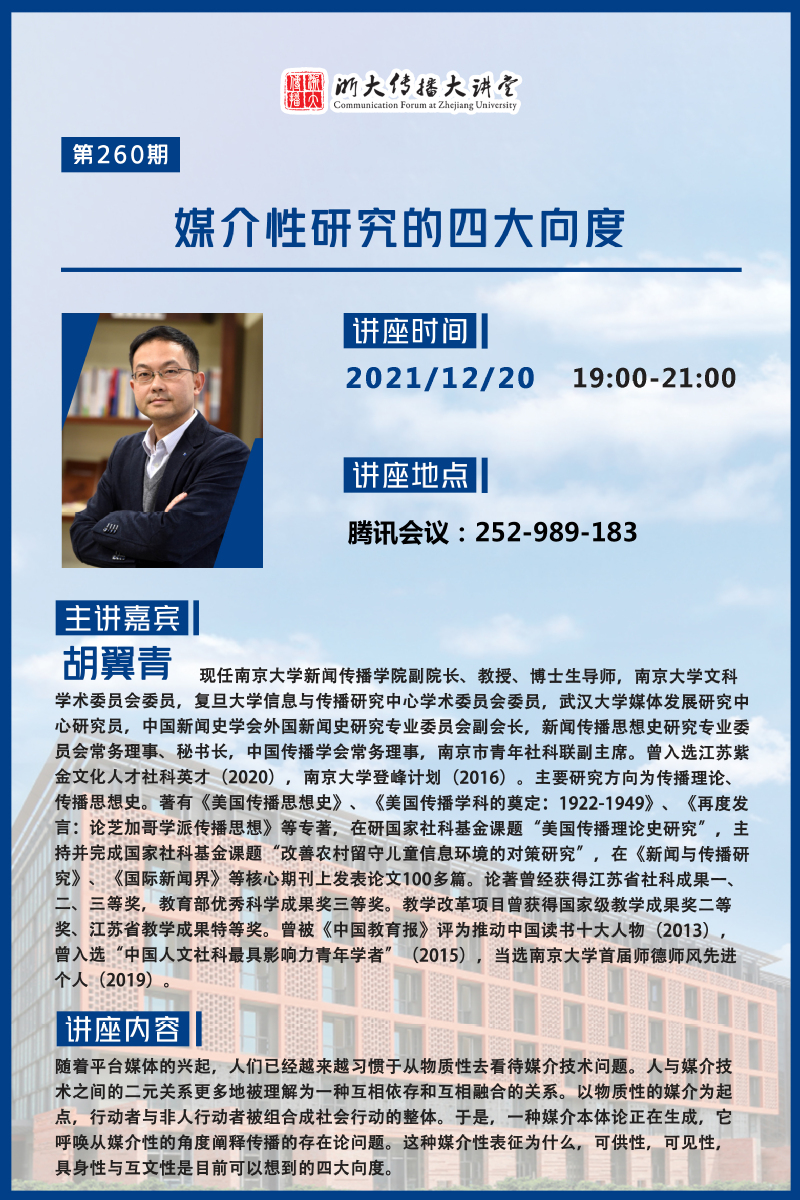 浙大传播大讲堂
Communication Forum at Zhejiang University

第260期

媒介性研究的四大向度

讲座时间

2021/12/20 19:00-21:00

讲座地点

腾讯会议：252-989-183

主讲嘉宾

胡翼青

现任南京大学新闻传播学院副院长、教授、博士生导师，南京大学文科学术委员会委员，复旦大学信息与传播研究中心学术委员会委员，武汉大学媒体发展研究中心研究员，中国新闻史学会外国新闻史研究专业委员会副会长，新闻传播思想史研究专业委员会常务理事、秘书长，中国传播学会常务理事，南京市青年社科联副主席。曾入选江苏紫金文化人才社科英才（2020），南京大学登峰计划（2016）。主要研究方向为传播理论、传播思想史。著有《美国传播思想史》、《美国传播学科的奠定：1922-1949》、《再度发言：论芝加哥学派传播思想》等专著，在研国家社科基金课题“美国传播理论史研究”，主持并完成国家社科基金课题“改善农村留守儿童信息环境的对策研究”，在《新闻与传播研究》、《国际新闻界》等核心期刊上发表论文100多篇。论著曾经获得江苏省社科成果一、二、三等奖，教育部优秀科学成果奖三等奖。教学改革项目曾获得国家级教学成果奖二等奖、江苏省教学成果特等奖。曾被《中国教育报》评为推动中国读书十大人物（2013），曾入选“中国人文社科最具影响力青年学者”（2015），当选南京大学首届师德师风先进个人（2019）。

讲座内容

随着平台媒体的兴起，人们已经越来越习惯于从物质性去看待媒介技术问题。人与媒介技术之间的二元关系更多地被理解为一种互相依存和互相融合的关系。以物质性的媒介为起点，行动者与非人行动者被组合成社会行动的整体。于是，一种媒介本体论正在生成，它呼唤从媒介性的角度阐释传播的存在论问题。这种媒介性表征为什么，可供性，可见性，具身性与互文性是目前可以想到的四大向度。